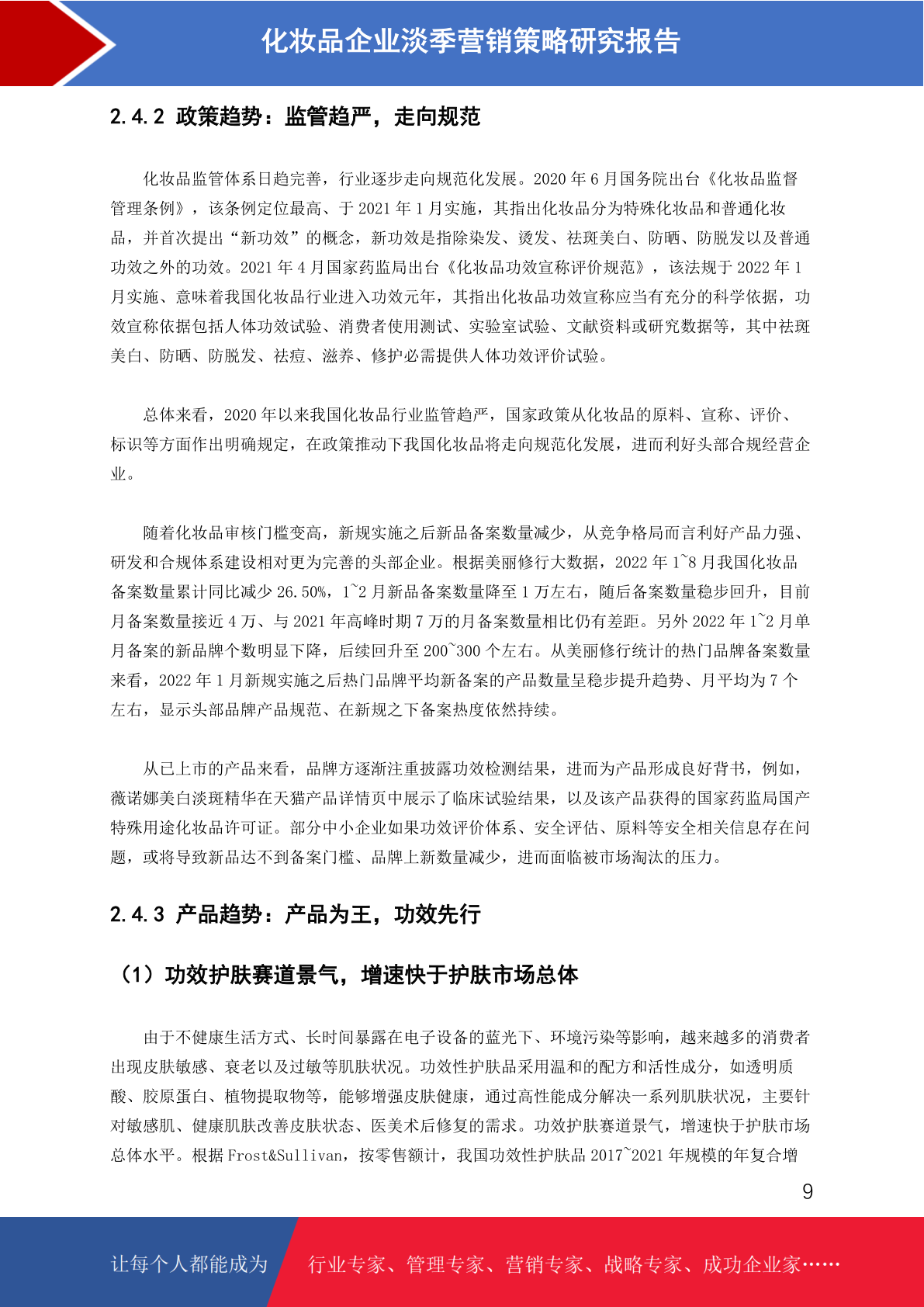 化妆品企业淡季营销策略研究报告

2.4.2 政策趋势：监管趋严，走向规范

化妆品监管体系日趋完善，行业逐步走向规范化发展。2020 年 6 月国务院出台《化妆品监督管理条例》，该条例定位最高、于 2021 年 1 月实施，其指出化妆品分为特殊化妆品和普通化妆品，并首次提出“新功效”的概念，新功效是指除染发、烫发、祛斑美白、防晒、防脱发以及普通功效之外的功效。2021 年 4 月国家药监局出台《化妆品功效宣称评价规范》，该法规于 2022 年 1 月实施、意味着我国化妆品行业进入功效元年，其指出化妆品功效宣称应当有充分的科学依据，功效宣称依据包括人体功效试验、消费者使用测试、实验室试验、文献资料或研究数据等，其中祛斑美白、防晒、防脱发、祛痘、滋养、修护必需提供人体功效评价试验。

总体来看，2020 年以来我国化妆品行业监管趋严，国家政策从化妆品的原料、宣称、评价、标识等方面作出明确规定，在政策推动下我国化妆品将走向规范化发展，进而利好头部合规经营企业。

随着化妆品审核门槛变高，新规实施之后新品备案数量减少，从竞争格局而言利好产品力强、研发和合规体系建设相对更为完善的头部企业。根据美丽修行大数据，2022 年 1~8 月我国化妆品备案数量累计同比减少 26.50%，1~2 月新品备案数量降至 1 万左右，随后备案数量稳步回升，目前月备案数量接近 4 万、与 2021 年高峰时期 7 万的月备案数量相比仍有差距。另外 2022 年 1~2 月单月备案的新品牌个数明显下降，后续回升至 200~300 个左右。从美丽修行统计的热门品牌备案数量来看，2022 年 1 月新规实施之后热门品牌平均新备案的产品数量呈稳步提升趋势、月平均为 7 个左右，显示头部品牌产品规范、在新规之下备案热度依然持续。

从已上市的产品来看，品牌方逐渐注重披露功效检测结果，进而为产品形成良好背书，例如，薇诺娜美白淡斑精华在天猫产品详情页中展示了临床试验结果，以及该产品获得的国家药监局国产特殊用途化妆品许可证。部分中小企业如果功效评价体系、安全评估、原料等安全相关信息存在问题，或将导致新品达不到备案门槛、品牌上新数量减少，进而面临被市场淘汰的压力。

2.4.3 产品趋势：产品为王，功效先行

（1）功效护肤赛道景气，增速快于护肤市场总体

由于不健康生活方式、长时间暴露在电子设备的蓝光下、环境污染等影响，越来越多的消费者出现皮肤敏感、衰老以及过敏等肌肤状况。功效性护肤品采用温和的配方和活性成分，如透明质酸、胶原蛋白、植物提取物等，能够增强皮肤健康，通过高性能成分解决一系列肌肤状况，主要针对敏感肌、健康肌肤改善皮肤状态、医美术后修复的需求。功效护肤赛道景气，增速快于护肤市场总体水平。根据 Frost&Sullivan，按零售额计，我国功效性护肤品 2017~2021 年规模的年复合增

9

让每个人都能成为 行业专家、管理专家、营销专家、战略专家、成功企业家……